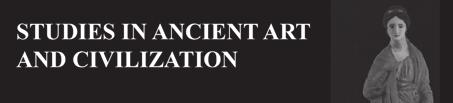 STUDIES IN ANCIENT ART AND CIVILIZATION